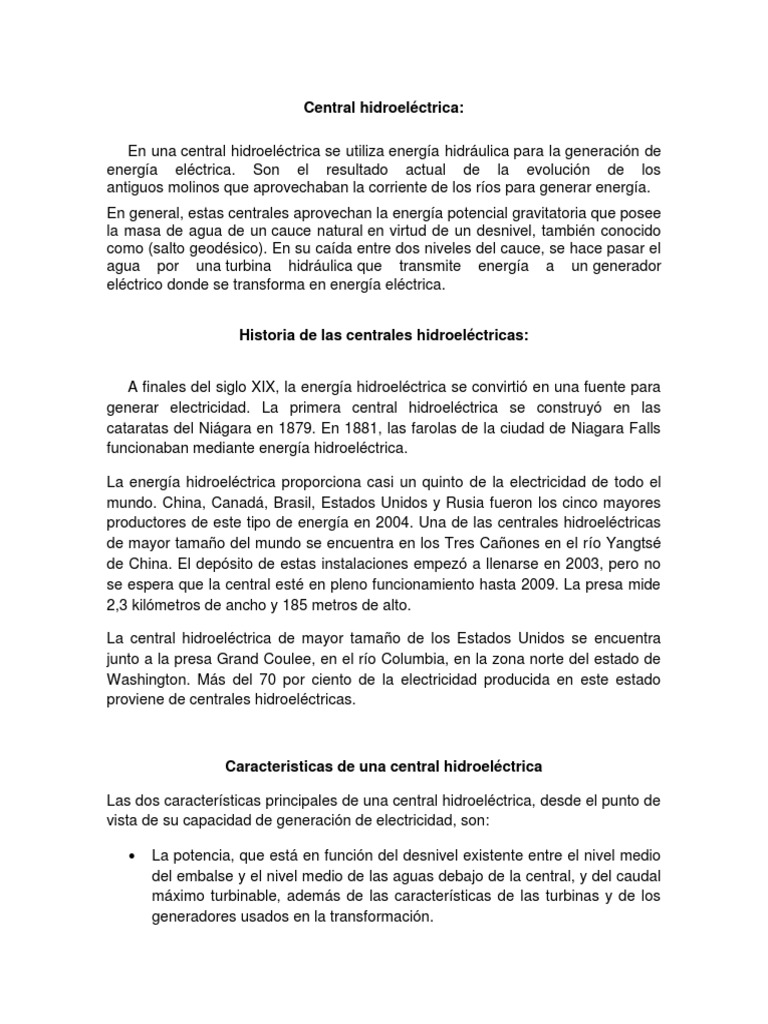 Central hidroeléctrica:

En una central hidroeléctrica se utiliza energía hidráulica para la generación de energía eléctrica. Son el resultado actual de la evolución de los antiguos molinos que aprovechaban la corriente de los ríos para generar energía.

En general, estas centrales aprovechan la energía potencial gravitatoria que posee la masa de agua de un cauce natural en virtud de un desnivel, también conocido como (salto geodésico). En su caída entre dos niveles del cauce, se hace pasar el agua por una turbina hidráulica que transmite energía a un generador eléctrico donde se transforma en energía eléctrica.

Historia de las centrales hidroeléctricas:

A finales del siglo XIX, la energía hidroeléctrica se convirtió en una fuente para generar electricidad. La primera central hidroeléctrica se construyó en las cataratas del Niágara en 1879. En 1881, las farolas de la ciudad de Niagara Falls funcionaban mediante energía hidroeléctrica.

La energía hidroeléctrica proporciona casi un quinto de la electricidad de todo el mundo. China, Canadá, Brasil, Estados Unidos y Rusia fueron los cinco mayores productores de este tipo de energía en 2004. Una de las centrales hidroeléctricas de mayor tamaño del mundo se encuentra en los Tres Cañones en el río Yangtsé de China. El depósito de estas instalaciones empezó a llenarse en 2003, pero no se espera que la central esté en pleno funcionamiento hasta 2009. La presa mide 2,3 kilómetros de ancho y 185 metros de alto.

La central hidroeléctrica de mayor tamaño de los Estados Unidos se encuentra junto a la presa Grand Coulee, en el río Columbia, en la zona norte del estado de Washington. Más del 70 por ciento de la electricidad producida en este estado proviene de centrales hidroeléctricas.

Caracteristicas de una central hidroeléctrica

Las dos características principales de una central hidroeléctrica, desde el punto de vista de su capacidad de generación de electricidad, son:

• La potencia, que está en función del desnivel existente entre el nivel medio del embalse y el nivel medio de las aguas debajo de la central, y del caudal máximo turbinable, además de las características de las turbinas y de los generadores usados en la transformación.